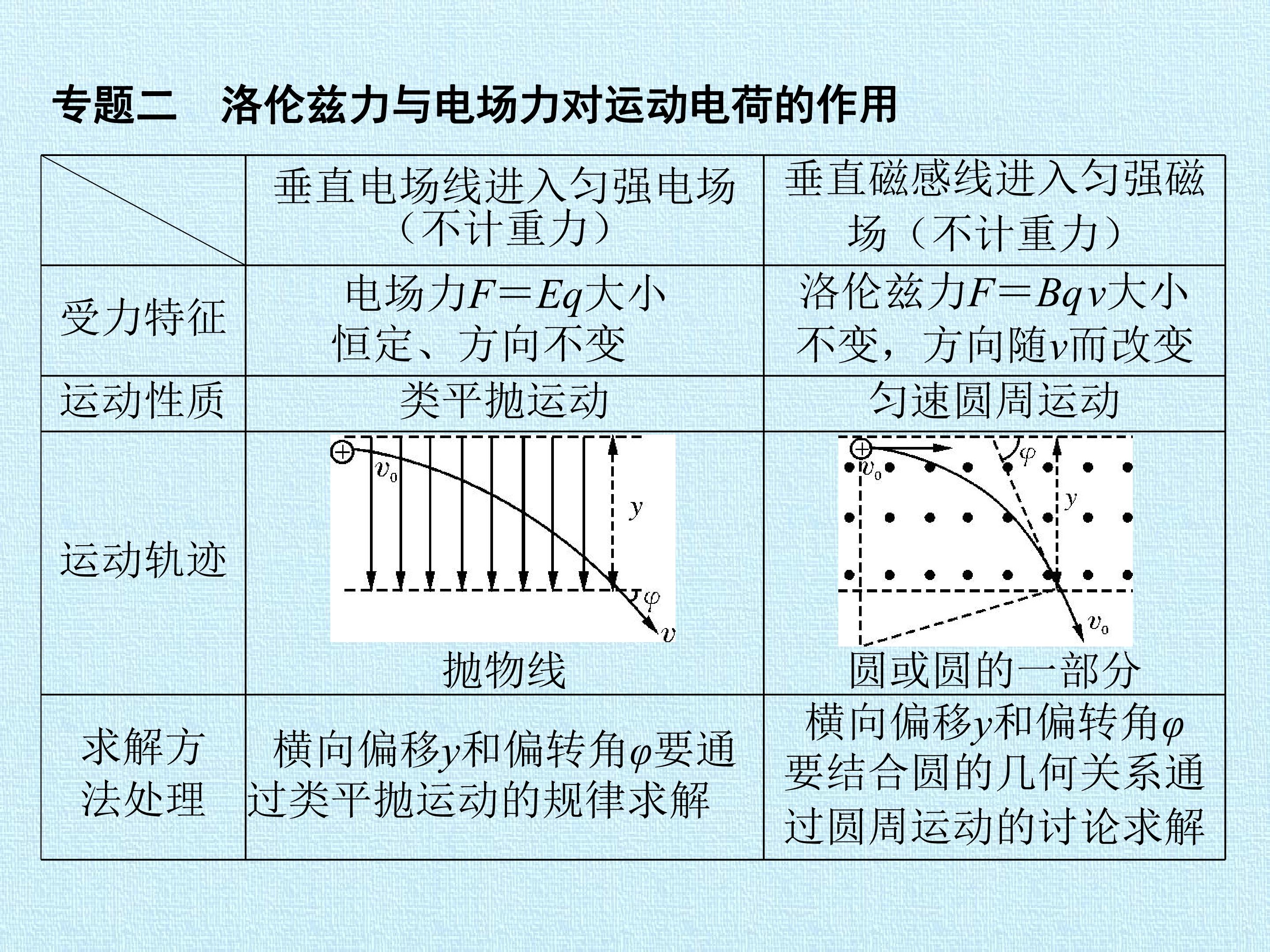 专题二　洛伦兹力与电场力对运动电荷的作用

|  | 垂直电场线进入匀强电场（不计重力） | 垂直磁感线进入匀强磁场（不计重力） |
|---|---|---|
| 受力特征 | 电场力$F=Eq$大小恒定、方向不变 | 洛伦兹力$F=Bqv$大小不变，方向随$v$而改变 |
| 运动性质 | 类平抛运动 | 匀速圆周运动 |
| 运动轨迹 | $v_0$ $y$ $\varphi$ $v$ 抛物线 | $v_0$ $\varphi$ $y$ $v_0$ 圆或圆的一部分 |
| 求解方法处理 | 横向偏移$y$和偏转角$\varphi$要通过类平抛运动的规律求解 | 横向偏移$y$和偏转角$\varphi$要结合圆的几何关系通过圆周运动的讨论求解 |